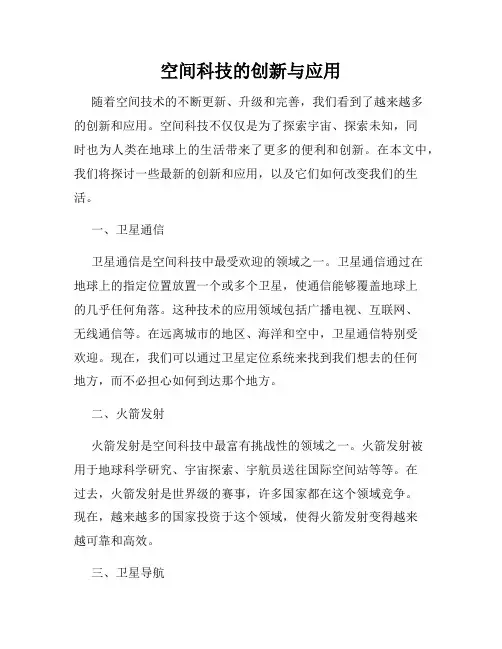 空间科技的创新与应用

随着空间技术的不断更新、升级和完善，我们看到了越来越多的创新和应用。空间科技不仅仅是为了探索宇宙、探索未知，同时也为人类在地球上的生活带来了更多的便利和创新。在本文中，我们将探讨一些最新的创新和应用，以及它们如何改变我们的生活。

一、卫星通信

卫星通信是空间科技中最受欢迎的领域之一。卫星通信通过在地球上的指定位置放置一个或多个卫星，使通信能够覆盖地球上的几乎任何角落。这种技术的应用领域包括广播电视、互联网、无线通信等。在远离城市的地区、海洋和空中，卫星通信特别受欢迎。现在，我们可以通过卫星定位系统来找到我们想去的任何地方，而不必担心如何到达那个地方。

二、火箭发射

火箭发射是空间科技中最富有挑战性的领域之一。火箭发射被用于地球科学研究、宇宙探索、宇航员送往国际空间站等等。在过去，火箭发射是世界级的赛事，许多国家都在这个领域竞争。现在，越来越多的国家投资于这个领域，使得火箭发射变得越来越可靠和高效。

三、卫星导航